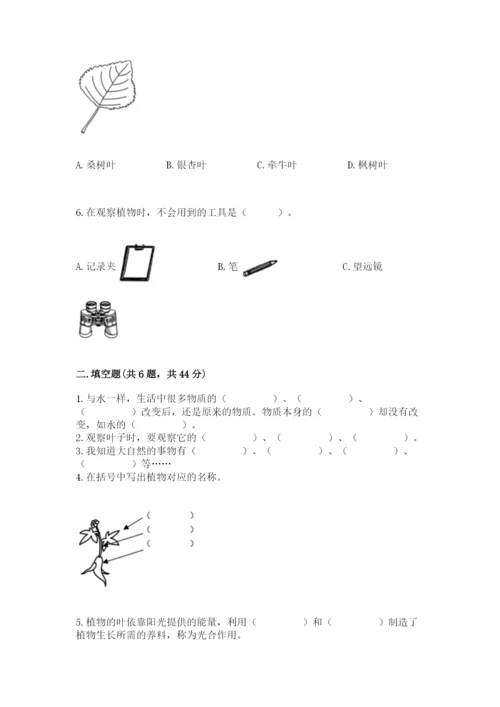 A. 桑树叶　　B. 银杏叶　　C. 牵牛叶　　D. 枫树叶

6. 在观察植物时，不会用到的工具是（　　）。

A. 记录夹　　B. 笔　　C. 望远镜

二. 填空题(共 6 题，共 44 分)

1. 与水一样，生活中很多物质的（　　）、（　　）、（　　）改变后，还是原来的物质。物质本身的（　　）却没有改变，如水的（　　）。
2. 观察叶子时，要观察它的（　　）、（　　）、（　　）。
3. 我知道大自然的事物有（　　）、（　　）、（　　）、（　　）等……
4. 在括号中写出植物对应的名称。

（　　）
（　　）
（　　）

5. 植物的叶依靠阳光提供的能量，利用（　　）和（　　）制造了植物生长所需的养料，称为光合作用。